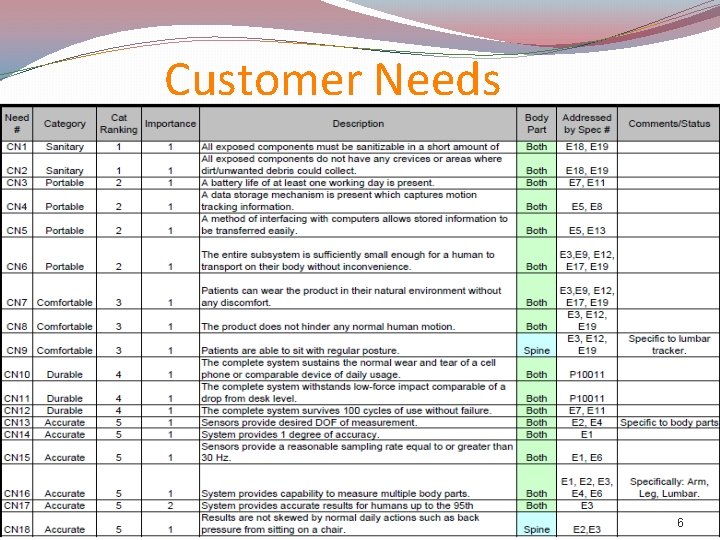 Customer Needs

| Need # | Category | Cat Ranking | Importance | Description | Body Part | Addressed by Spec # | Comments/Status |
|---|---|---|---|---|---|---|---|
| CN1 | Sanitary | 1 | 1 | All exposed components must be sanitizable in a short amount of | Both | E18, E19 | |
| CN2 | Sanitary | 1 | 1 | All exposed components do not have any crevices or areas where dirt/unwanted debris could collect. | Both | E18, E19 | |
| CN3 | Portable | 2 | 1 | A battery life of at least one working day is present. | Both | E7, E11 | |
| CN4 | Portable | 2 | 1 | A data storage mechanism is present which captures motion tracking information. | Both | E5, E8 | |
| CN5 | Portable | 2 | 1 | A method of interfacing with computers allows stored information to be transferred easily. | Both | E5, E13 | |
| CN6 | Portable | 2 | 1 | The entire subsystem is sufficiently small enough for a human to transport on their body without inconvenience. | Both | E3,E9, E12, E17, E19 | |
| CN7 | Comfortable | 3 | 1 | Patients can wear the product in their natural environment without any discomfort. | Both | E3,E9, E12, E17, E19 | |
| CN8 | Comfortable | 3 | 1 | The product does not hinder any normal human motion. | Both | E3, E12, E19 | |
| CN9 | Comfortable | 3 | 1 | Patients are able to sit with regular posture. | Spine | E3, E12, E19 | Specific to lumbar tracker. |
| CN10 | Durable | 4 | 1 | The complete system sustains the normal wear and tear of a cell phone or comparable device of daily usage. | Both | P10011 | |
| CN11 | Durable | 4 | 1 | The complete system withstands low-force impact comparable of a drop from desk level. | Both | P10011 | |
| CN12 | Durable | 4 | 1 | The complete system survives 100 cycles of use without failure. | Both | E7, E11 | |
| CN13 | Accurate | 5 | 1 | Sensors provide desired DOF of measurement. | Both | E2, E4 | Specific to body parts |
| CN14 | Accurate | 5 | 1 | System provides 1 degree of accuracy. | Both | E1 | |
| CN15 | Accurate | 5 | 1 | Sensors provide a reasonable sampling rate equal to or greater than 30 Hz. | Both | E1, E6 | |
| CN16 | Accurate | 5 | 1 | System provides capability to measure multiple body parts. | Both | E1, E2, E3, E4, E6 | Specifically: Arm, Leg, Lumbar. |
| CN17 | Accurate | 5 | 2 | System provides accurate results for humans up to the 95th | Both | E3 | |
| CN18 | Accurate | 5 | 1 | Results are not skewed by normal daily actions such as back pressure from sitting on a chair. | Spine | E2,E3 | |

6